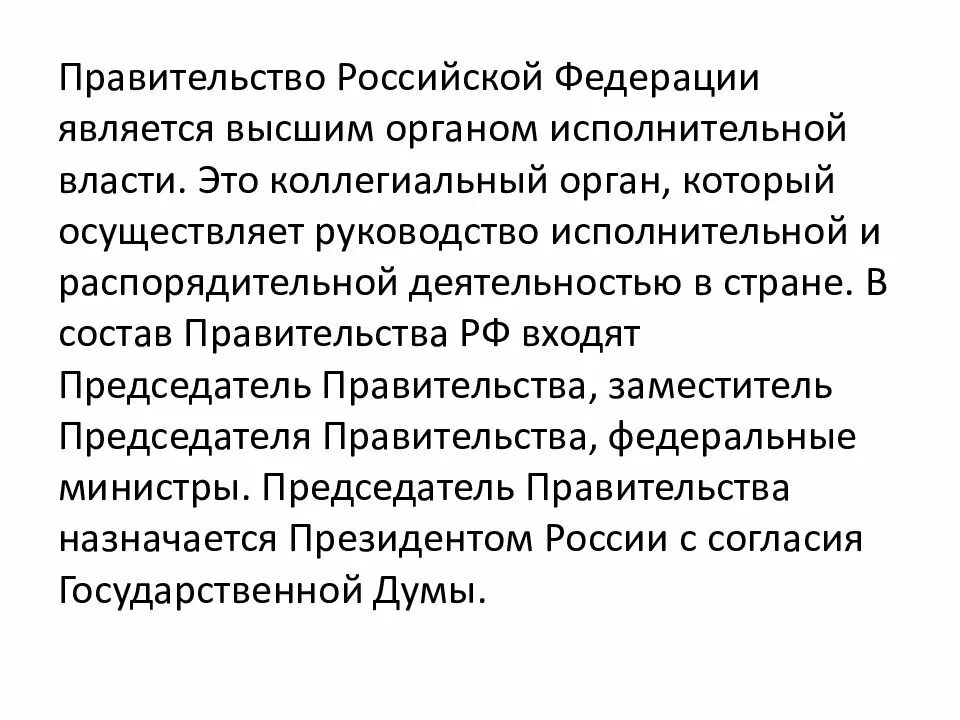 Правительство Российской Федерации является высшим органом исполнительной власти. Это коллегиальный орган, который осуществляет руководство исполнительной и распорядительной деятельностью в стране. В состав Правительства РФ входят Председатель Правительства, заместитель Председателя Правительства, федеральные министры. Председатель Правительства назначается Президентом России с согласия Государственной Думы.